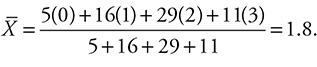 $\bar{X} = \frac{5(0) + 16(1) + 29(2) + 11(3)}{5 + 16 + 29 + 11} = 1.8.$